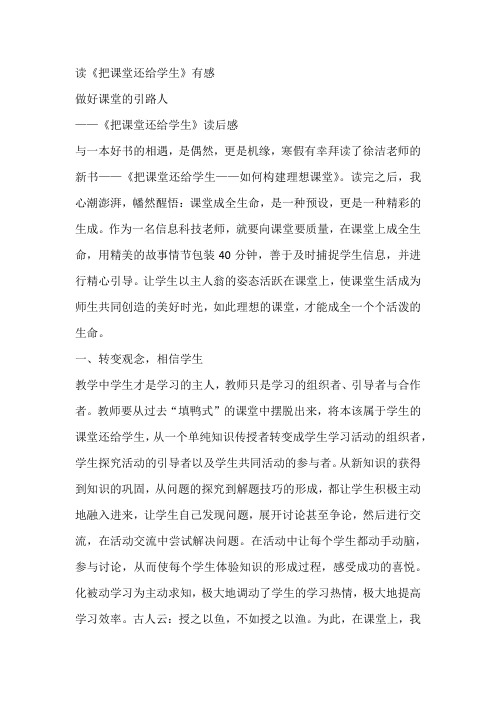 读《把课堂还给学生》有感

做好课堂的引路人

——《把课堂还给学生》读后感

与一本好书的相遇，是偶然，更是机缘，寒假有幸拜读了徐洁老师的新书——《把课堂还给学生——如何构建理想课堂》。读完之后，我心潮澎湃，幡然醒悟：课堂成全生命，是一种预设，更是一种精彩的生成。作为一名信息科技老师，就要向课堂要质量，在课堂上成全生命，用精美的故事情节包装 40 分钟，善于及时捕捉学生信息，并进行精心引导。让学生以主人翁的姿态活跃在课堂上，使课堂生活成为师生共同创造的美好时光，如此理想的课堂，才能成全一个个活泼的生命。

一、转变观念，相信学生

教学中学生才是学习的主人，教师只是学习的组织者、引导者与合作者。教师要从过去“填鸭式”的课堂中摆脱出来，将本该属于学生的课堂还给学生，从一个单纯知识传授者转变成学生学习活动的组织者，学生探究活动的引导者以及学生共同活动的参与者。从新知识的获得到知识的巩固，从问题的探究到解题技巧的形成，都让学生积极主动地融入进来，让学生自己发现问题，展开讨论甚至争论，然后进行交流，在活动交流中尝试解决问题。在活动中让每个学生都动手动脑，参与讨论，从而使每个学生体验知识的形成过程，感受成功的喜悦。化被动学习为主动求知，极大地调动了学生的学习热情，极大地提高学习效率。古人云：授之以鱼，不如授之以渔。为此，在课堂上，我